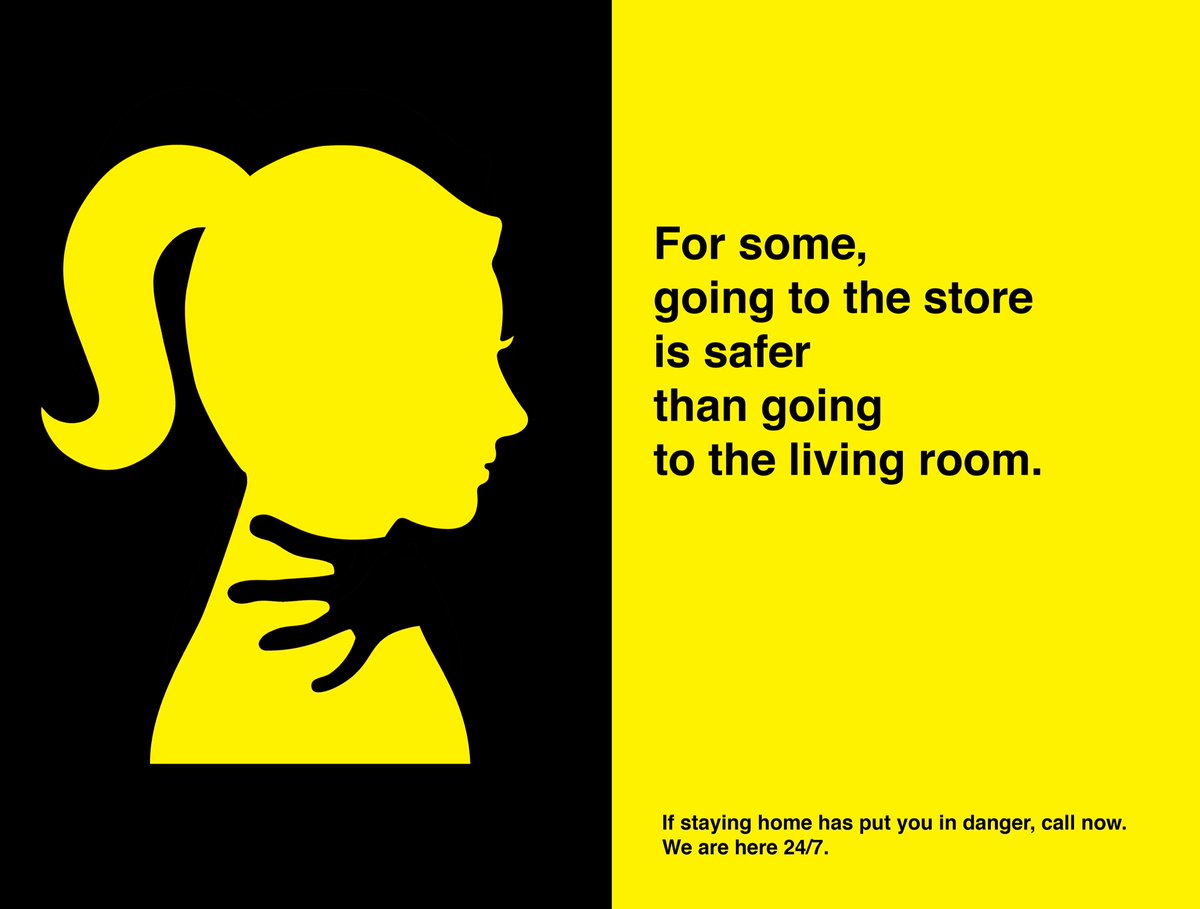 For some,
going to the store
is safer
than going
to the living room.

If staying home has put you in danger, call now.
We are here 24/7.